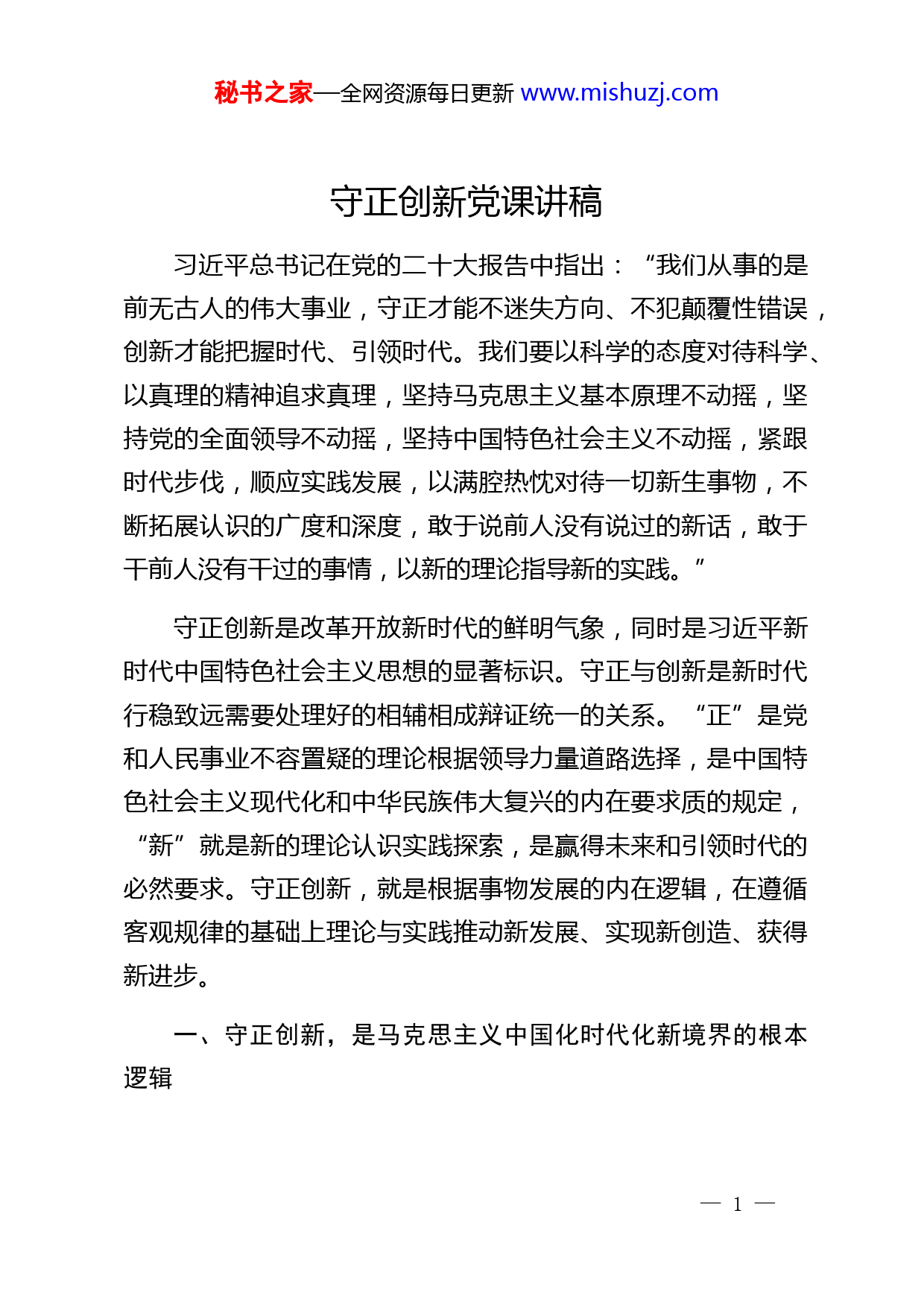 秘书之家—全网资源每日更新 www.mishuzj.com

守正创新党课讲稿

习近平总书记在党的二十大报告中指出：“我们从事的是前无古人的伟大事业，守正才能不迷失方向、不犯颠覆性错误，创新才能把握时代、引领时代。我们要以科学的态度对待科学、以真理的精神追求真理，坚持马克思主义基本原理不动摇，坚持党的全面领导不动摇，坚持中国特色社会主义不动摇，紧跟时代步伐，顺应实践发展，以满腔热忱对待一切新生事物，不断拓展认识的广度和深度，敢于说前人没有说过的新话，敢于干前人没有干过的事情，以新的理论指导新的实践。”

守正创新是改革开放新时代的鲜明气象，同时是习近平新时代中国特色社会主义思想的显著标识。守正与创新是新时代行稳致远需要处理好的相辅相成辩证统一的关系。“正”是党和人民事业不容置疑的理论根据领导力量道路选择，是中国特色社会主义现代化和中华民族伟大复兴的内在要求质的规定，“新”就是新的理论认识实践探索，是赢得未来和引领时代的必然要求。守正创新，就是根据事物发展的内在逻辑，在遵循客观规律的基础上理论与实践推动新发展、实现新创造、获得新进步。

一、守正创新，是马克思主义中国化时代化新境界的根本逻辑

— 1 —